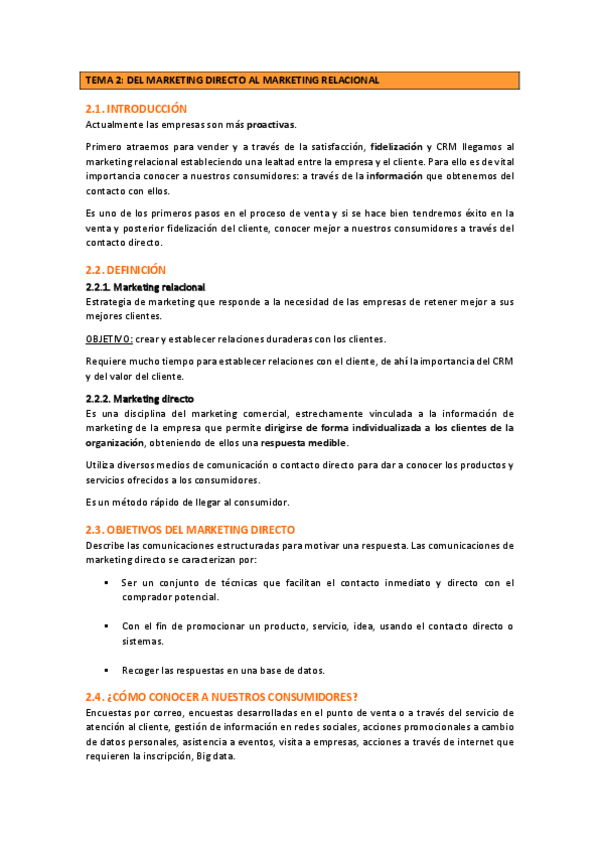 TEMA 2: DEL MARKETING DIRECTO AL MARKETING RELACIONAL

2.1. INTRODUCCIÓN

Actualmente las empresas son más proactivas.

Primero atraemos para vender y a través de la satisfacción, fidelización y CRM llegamos al marketing relacional estableciendo una lealtad entre la empresa y el cliente. Para ello es de vital importancia conocer a nuestros consumidores: a través de la información que obtenemos del contacto con ellos.

Es uno de los primeros pasos en el proceso de venta y si se hace bien tendremos éxito en la venta y posterior fidelización del cliente, conocer mejor a nuestros consumidores a través del contacto directo.

2.2. DEFINICIÓN

2.2.1. Marketing relacional

Estrategia de marketing que responde a la necesidad de las empresas de retener mejor a sus mejores clientes.

OBJETIVO: crear y establecer relaciones duraderas con los clientes.

Requiere mucho tiempo para establecer relaciones con el cliente, de ahí la importancia del CRM y del valor del cliente.

2.2.2. Marketing directo

Es una disciplina del marketing comercial, estrechamente vinculada a la información de marketing de la empresa que permite dirigirse de forma individualizada a los clientes de la organización, obteniendo de ellos una respuesta medible.

Utiliza diversos medios de comunicación o contacto directo para dar a conocer los productos y servicios ofrecidos a los consumidores.

Es un método rápido de llegar al consumidor.

2.3. OBJETIVOS DEL MARKETING DIRECTO

Describe las comunicaciones estructuradas para motivar una respuesta. Las comunicaciones de marketing directo se caracterizan por:

▪ Ser un conjunto de técnicas que facilitan el contacto inmediato y directo con el comprador potencial.

▪ Con el fin de promocionar un producto, servicio, idea, usando el contacto directo o sistemas.

▪ Recoger las respuestas en una base de datos.

2.4. ¿CÓMO CONOCER A NUESTROS CONSUMIDORES?

Encuestas por correo, encuestas desarrolladas en el punto de venta o a través del servicio de atención al cliente, gestión de información en redes sociales, acciones promocionales a cambio de datos personales, asistencia a eventos, visita a empresas, acciones a través de internet que requieren la inscripción, Big data.